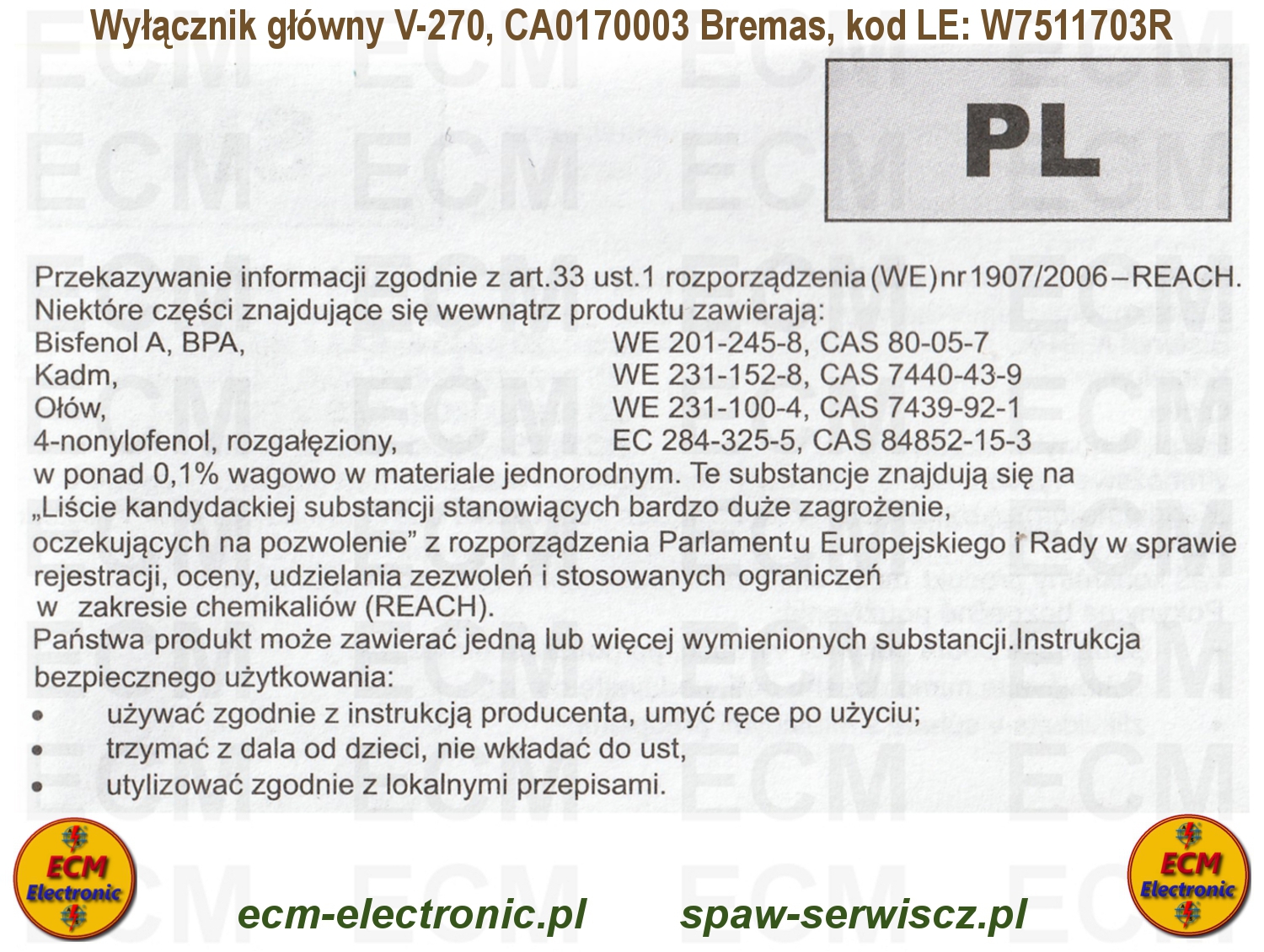 Wyłącznik główny V-270, CA0170003 Bremas, kod LE: W7511703R

PL

Przekazywanie informacji zgodnie z art.33 ust.1 rozporządzenia (WE) nr 1907/2006 – REACH. Niektóre części znajdujące się wewnątrz produktu zawierają:
Bisfenol A, BPA, WE 201-245-8, CAS 80-05-7
Kadm, WE 231-152-8, CAS 7440-43-9
Ołów, WE 231-100-4, CAS 7439-92-1
4-nonylofenol, rozgałęziony, EC 284-325-5, CAS 84852-15-3
w ponad 0,1% wagowo w materiale jednorodnym. Te substancje znajdują się na „Liście kandydackiej substancji stanowiących bardzo duże zagrożenie, oczekujących na pozwolenie" z rozporządzenia Parlamentu Europejskiego i Rady w sprawie rejestracji, oceny, udzielania zezwoleń i stosowanych ograniczeń w zakresie chemikaliów (REACH).
Państwa produkt może zawierać jedną lub więcej wymienionych substancji.Instrukcja bezpiecznego użytkowania:
• używać zgodnie z instrukcją producenta, umyć ręce po użyciu;
• trzymać z dala od dzieci, nie wkładać do ust,
• utylizować zgodnie z lokalnymi przepisami.

ECM Electronic

ecm-electronic.pl spaw-serwiscz.pl

ECM Electronic

ECM